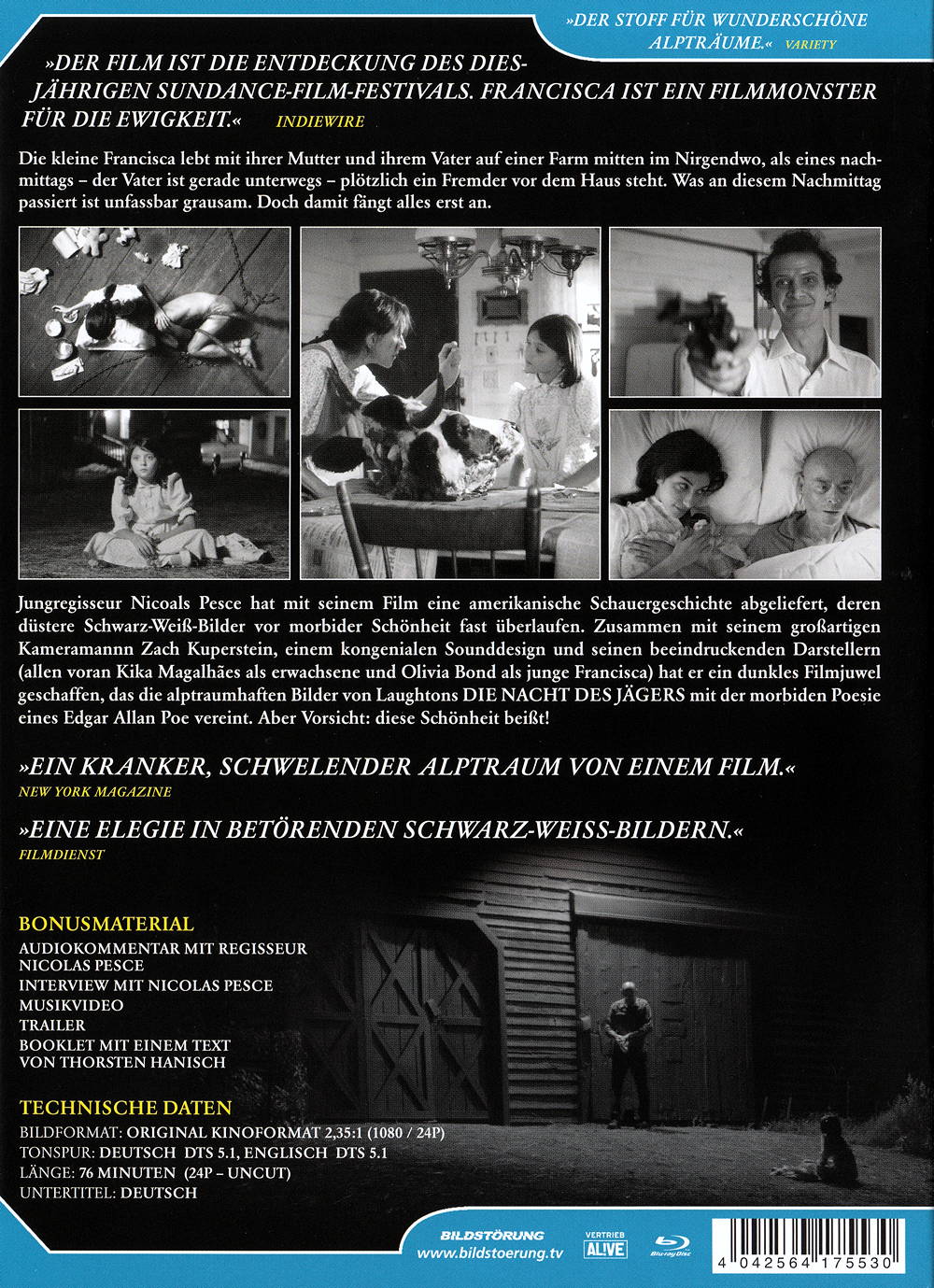 »DER STOFF FÜR WUNDERSCHÖNE ALPTRÄUME.« VARIETY

»DER FILM IST DIE ENTDECKUNG DES DIESJÄHRIGEN SUNDANCE-FILM-FESTIVALS. FRANCISCA IST EIN FILMMONSTER FÜR DIE EWIGKEIT.« INDIEWIRE

Die kleine Francisca lebt mit ihrer Mutter und ihrem Vater auf einer Farm mitten im Nirgendwo, als eines nachmittags – der Vater ist gerade unterwegs – plötzlich ein Fremder vor dem Haus steht. Was an diesem Nachmittag passiert ist unfassbar grausam. Doch damit fängt alles erst an.

Jungregisseur Nicoals Pesce hat mit seinem Film eine amerikanische Schauergeschichte abgeliefert, deren düstere Schwarz-Weiß-Bilder vor morbider Schönheit fast überlaufen. Zusammen mit seinem großartigen Kameramannn Zach Kuperstein, einem kongenialen Sounddesign und seinen beeindruckenden Darstellern (allen voran Kika Magalhães als erwachsene und Olivia Bond als junge Francisca) hat er ein dunkles Filmjuwel geschaffen, das die alptraumhaften Bilder von Laughtons DIE NACHT DES JÄGERS mit der morbiden Poesie eines Edgar Allan Poe vereint. Aber Vorsicht: diese Schönheit beißt!

»EIN KRANKER, SCHWELENDER ALPTRAUM VON EINEM FILM.«
NEW YORK MAGAZINE

»EINE ELEGIE IN BETÖRENDEN SCHWARZ-WEISS-BILDERN.«
FILMDIENST

BONUSMATERIAL
AUDIOKOMMENTAR MIT REGISSEUR NICOLAS PESCE
INTERVIEW MIT NICOLAS PESCE
MUSIKVIDEO
TRAILER
BOOKLET MIT EINEM TEXT VON THORSTEN HANISCH

TECHNISCHE DATEN
BILDFORMAT: ORIGINAL KINOFORMAT 2,35:1 (1080 / 24P)
TONSPUR: DEUTSCH DTS 5.1, ENGLISCH DTS 5.1
LÄNGE: 76 MINUTEN (24P – UNCUT)
UNTERTITEL: DEUTSCH

BILDSTÖRUNG
www.bildstoerung.tv
VERTRIEB
ALIVE
Blu-ray Disc
4 042564 175530